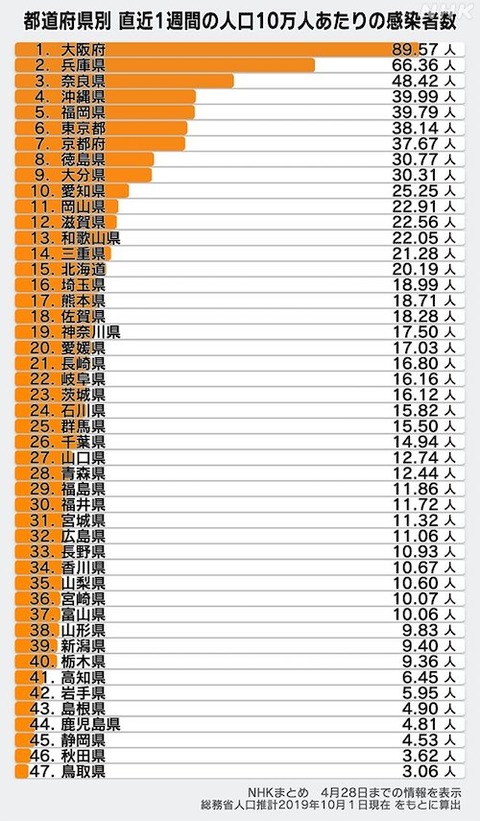 都道府県別 直近1週間の人口10万人あたりの感染者数

NHK

1. 大阪府 89.57 人
2. 兵庫県 66.36 人
3. 奈良県 48.42 人
4. 沖縄県 39.99 人
5. 福岡県 39.79 人
6. 東京都 38.14 人
7. 京都府 37.67 人
8. 徳島県 30.77 人
9. 大分県 30.31 人
10. 愛知県 25.25 人
11. 岡山県 22.91 人
12. 滋賀県 22.56 人
13. 和歌山県 22.05 人
14. 三重県 21.28 人
15. 北海道 20.19 人
16. 埼玉県 18.99 人
17. 熊本県 18.71 人
18. 佐賀県 18.28 人
19. 神奈川県 17.50 人
20. 愛媛県 17.03 人
21. 長崎県 16.80 人
22. 岐阜県 16.16 人
23. 茨城県 16.12 人
24. 石川県 15.82 人
25. 群馬県 15.50 人
26. 千葉県 14.94 人
27. 山口県 12.74 人
28. 青森県 12.44 人
29. 福島県 11.86 人
30. 福井県 11.72 人
31. 宮城県 11.32 人
32. 広島県 11.06 人
33. 長野県 10.93 人
34. 香川県 10.67 人
35. 山梨県 10.60 人
36. 宮崎県 10.07 人
37. 富山県 10.06 人
38. 山形県 9.83 人
39. 新潟県 9.40 人
40. 栃木県 9.36 人
41. 高知県 6.45 人
42. 岩手県 5.95 人
43. 島根県 4.90 人
44. 鹿児島県 4.81 人
45. 静岡県 4.53 人
46. 秋田県 3.62 人
47. 鳥取県 3.06 人

NHKまとめ 4月28日までの情報を表示
総務省人口推計2019年10月1日現在 をもとに算出